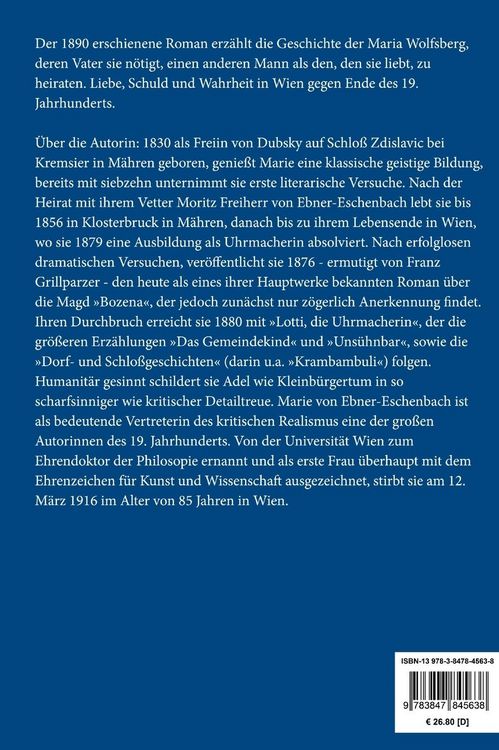 Der 1890 erschienene Roman erzählt die Geschichte der Maria Wolfsberg, deren Vater sie nötigt, einen anderen Mann als den, den sie liebt, zu heiraten. Liebe, Schuld und Wahrheit in Wien gegen Ende des 19. Jahrhunderts.

Über die Autorin: 1830 als Freiin von Dubsky auf Schloß Zdislavic bei Kremsier in Mähren geboren, genießt Marie eine klassische geistige Bildung, bereits mit siebzehn unternimmt sie erste literarische Versuche. Nach der Heirat mit ihrem Vetter Moritz Freiherr von Ebner-Eschenbach lebt sie bis 1856 in Klosterbruck in Mähren, danach bis zu ihrem Lebensende in Wien, wo sie 1879 eine Ausbildung als Uhrmacherin absolviert. Nach erfolglosen dramatischen Versuchen, veröffentlicht sie 1876 - ermutigt von Franz Grillparzer - den heute als eines ihrer Hauptwerke bekannten Roman über die Magd »Bozena«, der jedoch zunächst nur zögerlich Anerkennung findet. Ihren Durchbruch erreicht sie 1880 mit »Lotti, die Uhrmacherin«, der die größeren Erzählungen »Das Gemeindekind« und »Unsühnbar«, sowie die »Dorf- und Schloßgeschichten« (darin u.a. »Krambambuli«) folgen. Humanitär gesinnt schildert sie Adel wie Kleinbürgertum in so scharfsinniger wie kritischer Detailtreue. Marie von Ebner-Eschenbach ist als bedeutende Vertreterin des kritischen Realismus eine der großen Autorinnen des 19. Jahrhunderts. Von der Universität Wien zum Ehrendoktor der Philosopie ernannt und als erste Frau überhaupt mit dem Ehrenzeichen für Kunst und Wissenschaft ausgezeichnet, stirbt sie am 12. März 1916 im Alter von 85 Jahren in Wien.

ISBN-13 978-3-8478-4563-8

9 783847 845638

€ 26.80 [D]